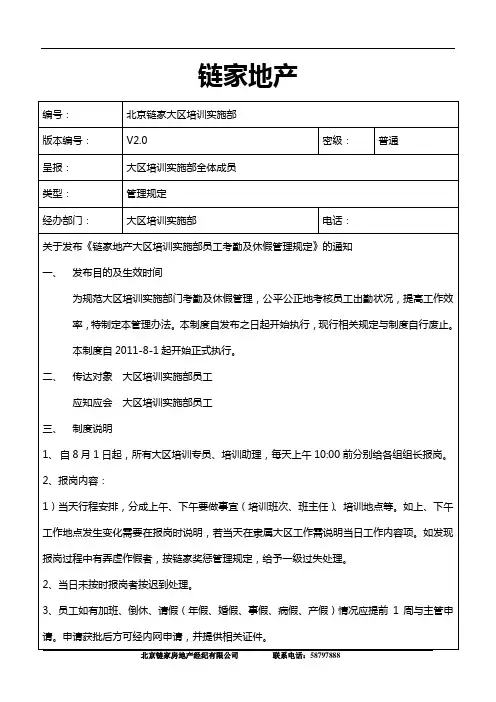 链家地产

| 编号： | 北京链家大区培训实施部 | | |
|---|---|---|---|
| 版本编号： | V2.0 | 密级： | 普通 |
| 呈报： | 大区培训实施部全体成员 | | |
| 类型： | 管理规定 | | |
| 经办部门： | 大区培训实施部 | 电话： | |

关于发布《链家地产大区培训实施部员工考勤及休假管理规定》的通知

一、 发布目的及生效时间

为规范大区培训实施部门考勤及休假管理，公平公正地考核员工出勤状况，提高工作效率，特制定本管理办法。本制度自发布之日起开始执行，现行相关规定与制度自行废止。

本制度自 2011-8-1 起开始正式执行。

二、 传达对象 大区培训实施部员工

应知应会 大区培训实施部员工

三、 制度说明

1、自 8 月 1 日起，所有大区培训专员、培训助理，每天上午 10:00 前分别给各组组长报岗。

2、报岗内容：

1）当天行程安排，分成上午、下午要做事宜（培训班次、班主任）、培训地点等。如上、下午工作地点发生变化需要在报岗时说明，若当天在隶属大区工作需说明当日工作内容项。如发现报岗过程中有弄虚作假者，按链家奖惩管理规定，给予一级过失处理。

2、当日未按时报岗者按迟到处理。

3、员工如有加班、倒休、请假（年假、婚假、事假、病假、产假）情况应提前 1 周与主管申请。申请获批后方可经内网申请，并提供相关证件。

北京链家房地产经纪有限公司 联系电话：58797888